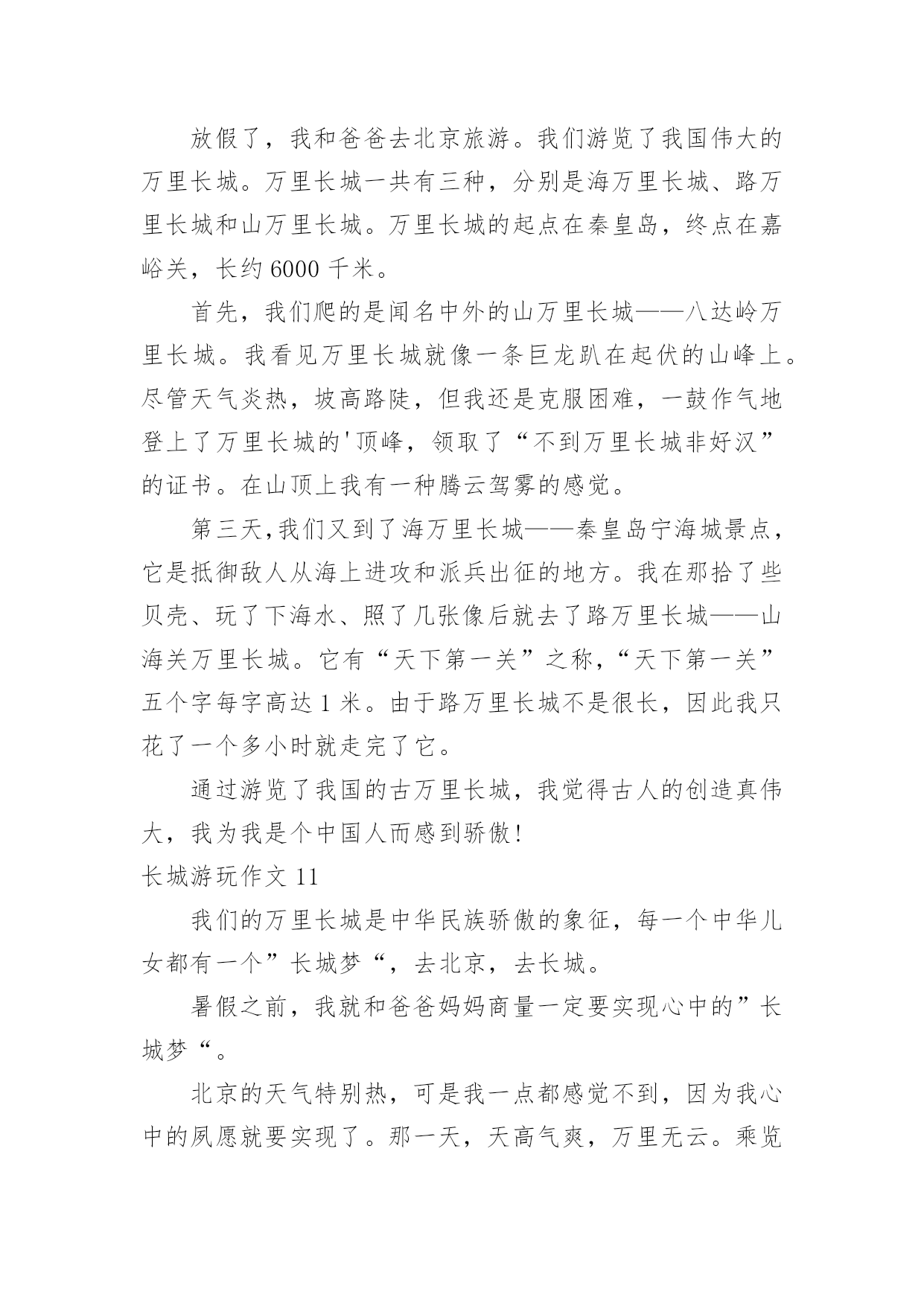 放假了，我和爸爸去北京旅游。我们游览了我国伟大的万里长城。万里长城一共有三种，分别是海万里长城、路万里长城和山万里长城。万里长城的起点在秦皇岛，终点在嘉峪关，长约 6000 千米。

首先，我们爬的是闻名中外的山万里长城——八达岭万里长城。我看见万里长城就像一条巨龙趴在起伏的山峰上。尽管天气炎热，坡高路陡，但我还是克服困难，一鼓作气地登上了万里长城的'顶峰，领取了“不到万里长城非好汉”的证书。在山顶上我有一种腾云驾雾的感觉。

第三天,我们又到了海万里长城——秦皇岛宁海城景点，它是抵御敌人从海上进攻和派兵出征的地方。我在那拾了些贝壳、玩了下海水、照了几张像后就去了路万里长城——山海关万里长城。它有“天下第一关”之称,“天下第一关”五个字每字高达 1 米。由于路万里长城不是很长，因此我只花了一个多小时就走完了它。

通过游览了我国的古万里长城，我觉得古人的创造真伟大，我为我是个中国人而感到骄傲!

长城游玩作文 11

我们的万里长城是中华民族骄傲的象征，每一个中华儿女都有一个”长城梦“，去北京，去长城。

暑假之前，我就和爸爸妈妈商量一定要实现心中的”长城梦“。

北京的天气特别热，可是我一点都感觉不到，因为我心中的夙愿就要实现了。那一天，天高气爽，万里无云。乘览